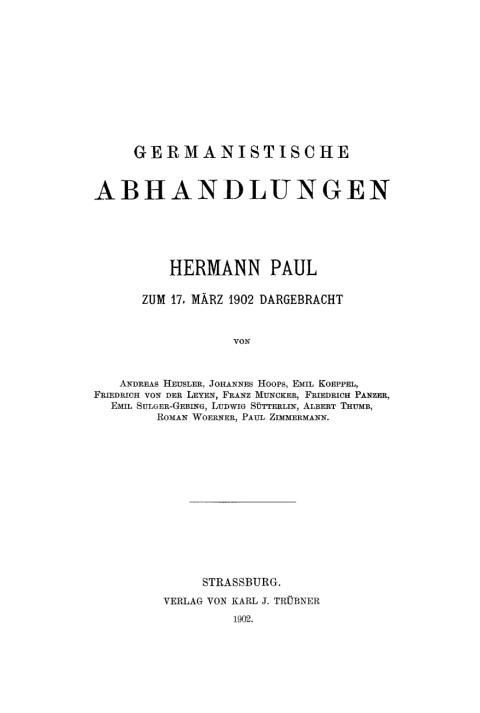 GERMANISTISCHE
ABHANDLUNGEN

HERMANN PAUL
ZUM 17. MÄRZ 1902 DARGEBRACHT

VON

ANDREAS HEUSLER, JOHANNES HOOPS, EMIL KOEPPEL, FRIEDRICH VON DER LEYEN, FRANZ MUNCKER, FRIEDRICH PANZER, EMIL SULGER-GEBING, LUDWIG SÜTTERLIN, ALBERT THUMB, ROMAN WOERNER, PAUL ZIMMERMANN.

STRASSBURG.
VERLAG VON KARL J. TRÜBNER
1902.